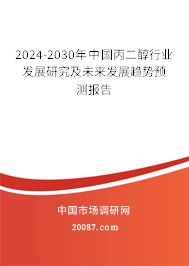 2024-2030年中国丙二醇行业发展研究及未来发展趋势预测报告

中国市场调研网

20087.com